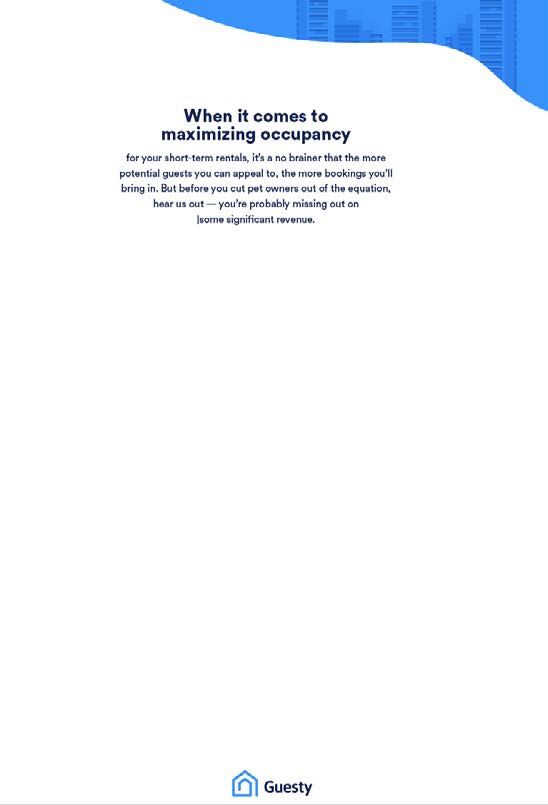 When it comes to maximizing occupancy

for your short-term rentals, it's a no brainer that the more potential guests you can appeal to, the more bookings you'll bring in. But before you cut pet owners out of the equation, hear us out — you're probably missing out on |some significant revenue.

Guesty